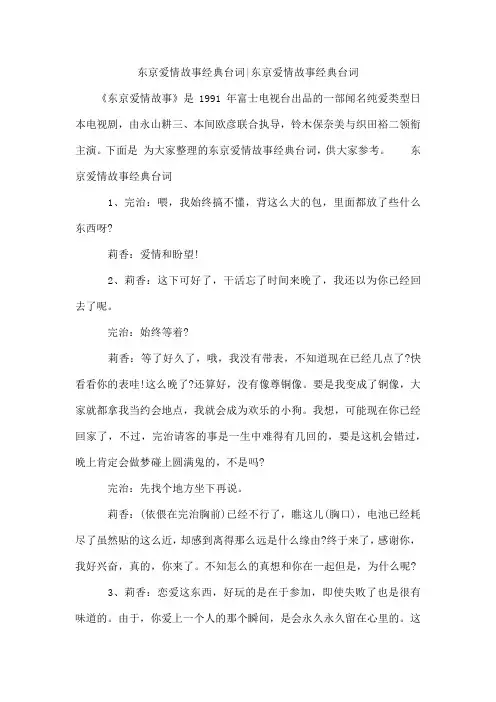 东京爱情故事经典台词|东京爱情故事经典台词

《东京爱情故事》是 1991 年富士电视台出品的一部闻名纯爱类型日本电视剧，由永山耕三、本间欧彦联合执导，铃木保奈美与织田裕二领衔主演。下面是 为大家整理的东京爱情故事经典台词，供大家参考。 东京爱情故事经典台词

1、完治：喂，我始终搞不懂，背这么大的包，里面都放了些什么东西呀?

莉香：爱情和盼望!

2、莉香：这下可好了，干活忘了时间来晚了，我还以为你已经回去了呢。

完治：始终等着?

莉香：等了好久了，哦，我没有带表，不知道现在已经几点了?快看看你的表哇!这么晚了?还算好，没有像尊铜像。要是我变成了铜像，大家就都拿我当约会地点，我就会成为欢乐的小狗。我想，可能现在你已经回家了，不过，完治请客的事是一生中难得有几回的，要是这机会错过，晚上肯定会做梦碰上圆满鬼的，不是吗?

完治：先找个地方坐下再说。

莉香：(依偎在完治胸前)已经不行了，瞧这儿(胸口)，电池已经耗尽了虽然贴的这么近，却感到离得那么远是什么缘由?终于来了，感谢你，我好兴奋，真的，你来了。不知怎么的真想和你在一起但是，为什么呢?

3、莉香：恋爱这东西，好玩的是在于参加，即使失败了也是很有味道的。由于，你爱上一个人的那个瞬间，是会永久永久留在心里的。这